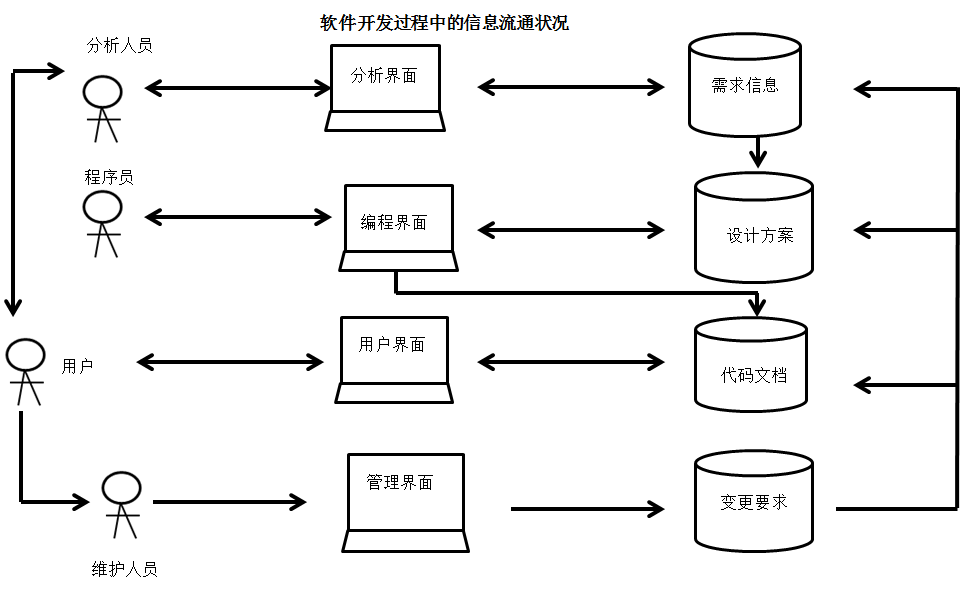 软件开发过程中的信息流通状况

分析人员

分析界面

需求信息

程序员

编程界面

设计方案

用户

用户界面

代码文档

管理界面

变更要求

维护人员